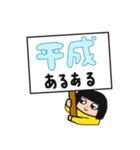 平成
あるある